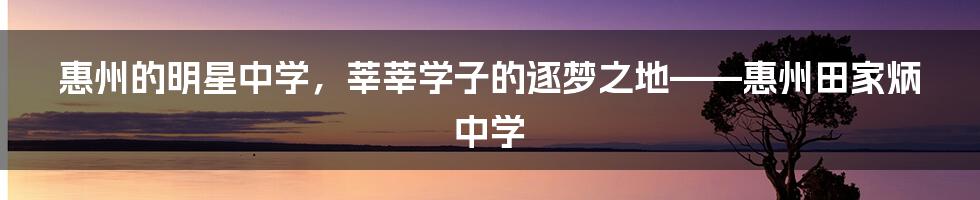 惠州的明星中学，莘莘学子的逐梦之地——惠州田家炳中学